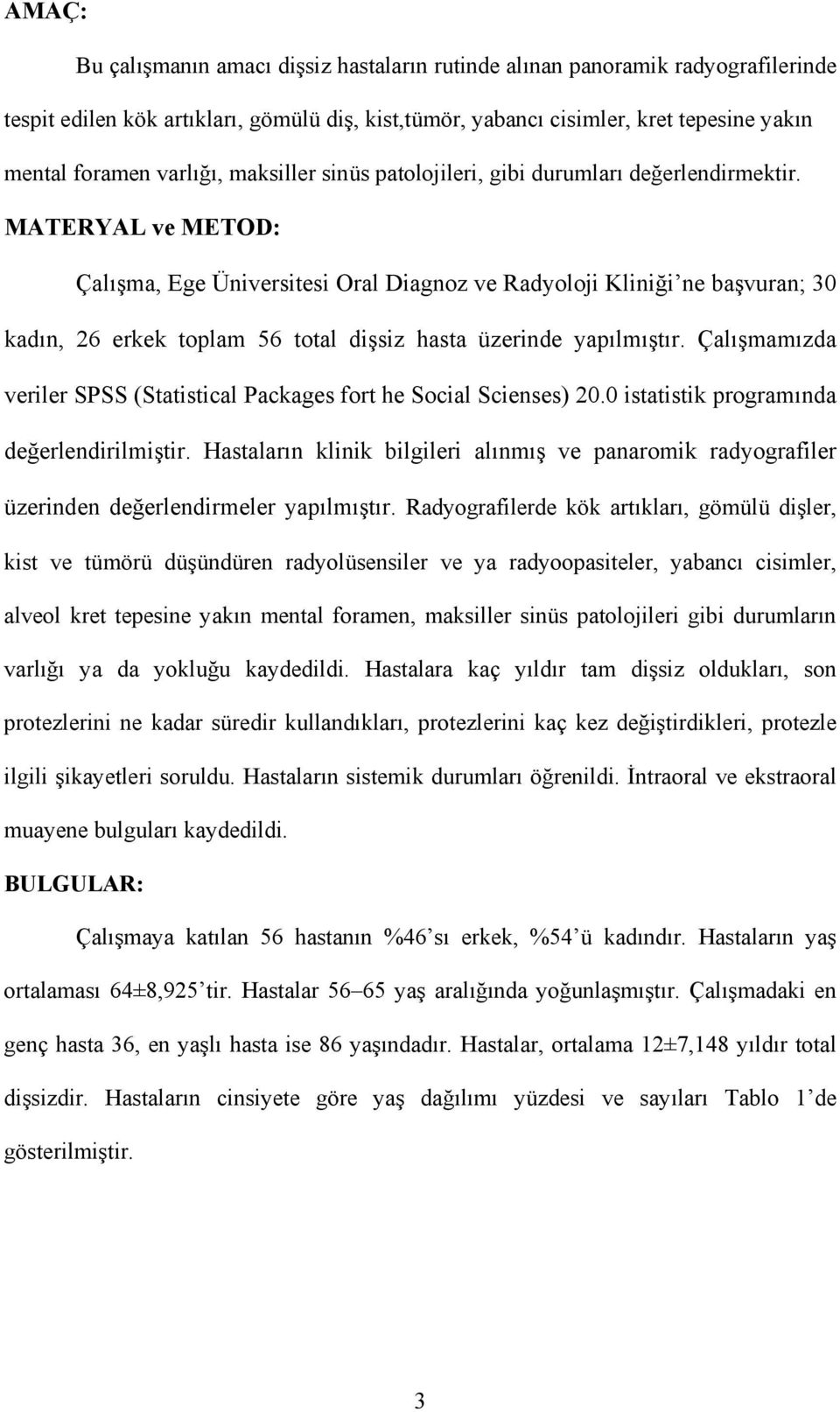 AMAÇ:

Bu çalışmanın amacı dişsiz hastaların rutinde alınan panoramik radyografilerinde tespit edilen kök artıkları, gömülü diş, kist,tümör, yabancı cisimler, kret tepesine yakın mental foramen varlığı, maksiller sinüs patolojileri, gibi durumları değerlendirmektir.

MATERYAL ve METOD:

Çalışma, Ege Üniversitesi Oral Diagnoz ve Radyoloji Kliniği'ne başvuran; 30 kadın, 26 erkek toplam 56 total dişsiz hasta üzerinde yapılmıştır. Çalışmamızda veriler SPSS (Statistical Packages fort he Social Scienses) 20.0 istatistik programında değerlendirilmiştir. Hastaların klinik bilgileri alınmış ve panaromik radyografiler üzerinden değerlendirmeler yapılmıştır. Radyografilerde kök artıkları, gömülü dişler, kist ve tümörü düşündüren radyolüsensiler ve ya radyoopasiteler, yabancı cisimler, alveol kret tepesine yakın mental foramen, maksiller sinüs patolojileri gibi durumların varlığı ya da yokluğu kaydedildi. Hastalara kaç yıldır tam dişsiz oldukları, son protezlerini ne kadar süredir kullandıkları, protezlerini kaç kez değiştirdikleri, protezle ilgili şikayetleri soruldu. Hastaların sistemik durumları öğrenildi. İntraoral ve ekstraoral muayene bulguları kaydedildi.

BULGULAR:

Çalışmaya katılan 56 hastanın %46'sı erkek, %54'ü kadındır. Hastaların yaş ortalaması 64±8,925'tir. Hastalar 56–65 yaş aralığında yoğunlaşmıştır. Çalışmadaki en genç hasta 36, en yaşlı hasta ise 86 yaşındadır. Hastalar, ortalama 12±7,148 yıldır total dişsizdir. Hastaların cinsiyete göre yaş dağılımı yüzdesi ve sayıları Tablo 1'de gösterilmiştir.

3